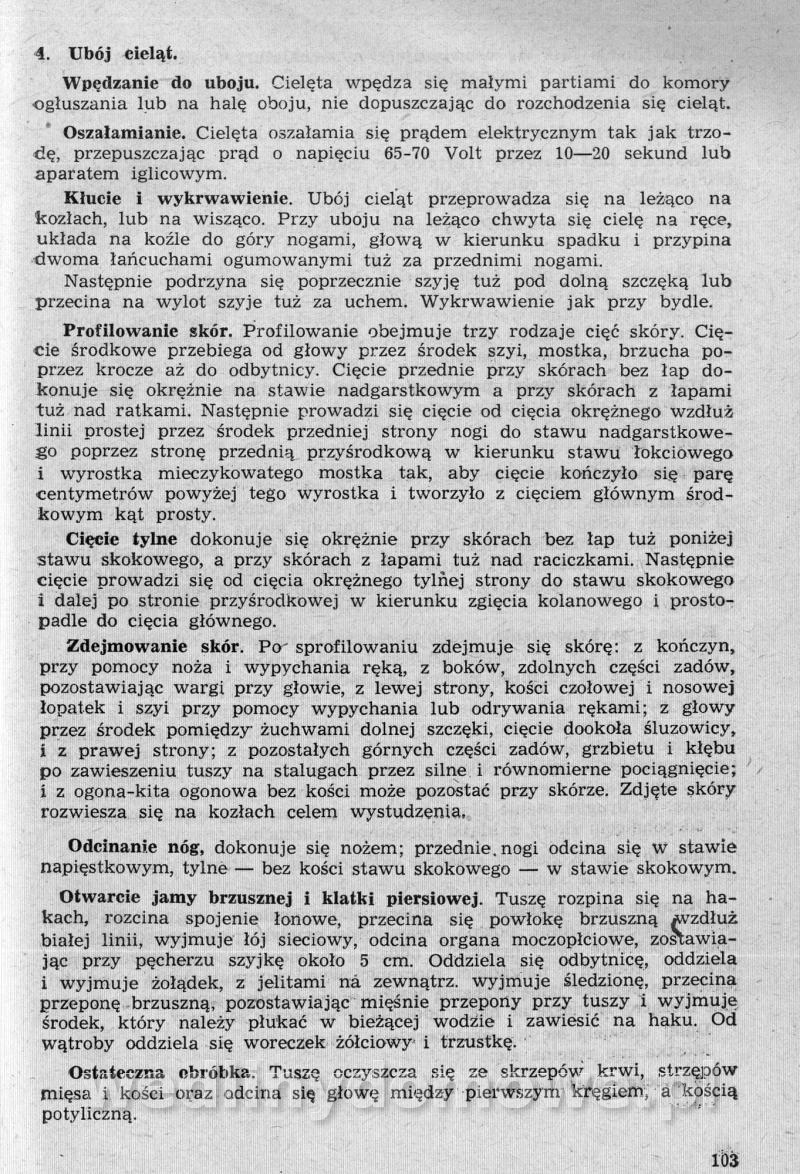 4. Ubój cieląt.

Wpędzanie do uboju. Cielęta wpędza się małymi partiami do komory ogłuszania lub na halę oboju, nie dopuszczając do rozchodzenia się cieląt.

Oszałamianie. Cielęta oszałamia się prądem elektrycznym tak jak trzodę, przepuszczając prąd o napięciu 65-70 Volt przez 10—20 sekund lub aparatem iglicowym.

Kłucie i wykrwawienie. Ubój cieląt przeprowadza się na leżąco na kozłach, lub na wisząco. Przy uboju na leżąco chwyta się cielę na ręce, układa na koźle do góry nogami, głową w kierunku spadku i przypina dwoma łańcuchami ogumowanymi tuż za przednimi nogami.

Następnie podrzyna się poprzecznie szyję tuż pod dolną szczęką lub przecina na wylot szyje tuż za uchem. Wykrwawienie jak przy bydle.

Profilowanie skór. Profilowanie obejmuje trzy rodzaje cięć skóry. Cięcie środkowe przebiega od głowy przez środek szyi, mostka, brzucha poprzez krocze aż do odbytnicy. Cięcie przednie przy skórach bez łap dokonuje się okrężnie na stawie nadgarstkowym a przy skórach z łapami tuż nad ratkami. Następnie prowadzi się cięcie od cięcia okrężnego wzdłuż linii prostej przez środek przedniej strony nogi do stawu nadgarstkowego poprzez stronę przednią przyśrodkową w kierunku stawu łokciowego i wyrostka mieczykowatego mostka tak, aby cięcie kończyło się parę centymetrów powyżej tego wyrostka i tworzyło z cięciem głównym środkowym kąt prosty.

Cięcie tylne dokonuje się okrężnie przy skórach bez łap tuż poniżej stawu skokowego, a przy skórach z łapami tuż nad raciczkami. Następnie cięcie prowadzi się od cięcia okrężnego tylnej strony do stawu skokowego i dalej po stronie przyśrodkowej w kierunku zgięcia kolanowego i prostopadle do cięcia głównego.

Zdejmowanie skór. Po sprofilowaniu zdejmuje się skórę: z kończyn, przy pomocy noża i wypychania ręką, z boków, zdolnych części zadów, pozostawiając wargi przy głowie, z lewej strony, kości czołowej i nosowej łopatek i szyi przy pomocy wypychania lub odrywania rękami; z głowy przez środek pomiędzy żuchwami dolnej szczęki, cięcie dookoła śluzowicy, i z prawej strony; z pozostałych górnych części zadów, grzbietu i kłębu po zawieszeniu tuszy na stalugach przez silne i równomierne pociągnięcie; i z ogona-kita ogonowa bez kości może pozostać przy skórze. Zdjęte skóry rozwiesza się na kozłach celem wystudzenia.

Odcinanie nóg, dokonuje się nożem; przednie nogi odcina się w stawie napięstkowym, tylne — bez kości stawu skokowego — w stawie skokowym.

Otwarcie jamy brzusznej i klatki piersiowej. Tuszę rozpina się na hakach, rozcina spojenie łonowe, przecina się powłokę brzuszną wzdłuż białej linii, wyjmuje łój sieciowy, odcina organa moczopłciowe, zostawiając przy pęcherzu szyjkę około 5 cm. Oddziela się odbytnicę, oddziela i wyjmuje żołądek, z jelitami na zewnątrz. wyjmuje śledzionę, przecina przeponę brzuszną, pozostawiając mięśnie przepony przy tuszy i wyjmuje środek, który należy płukać w bieżącej wodzie i zawiesić na haku. Od wątroby oddziela się woreczek żółciowy i trzustkę.

Ostateczna obróbka. Tuszę oczyszcza się ze skrzepów krwi, strzępów mięsa i kości oraz odcina się głowę między pierwszym kręgiem, a kością potyliczną.

103